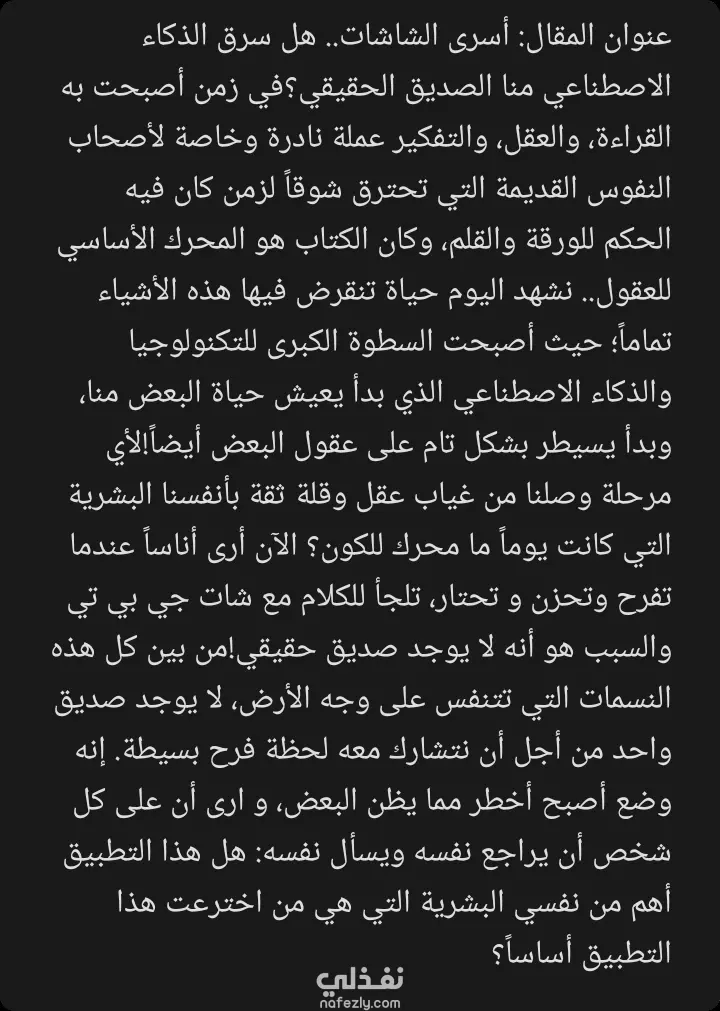 عنوان المقال: أسرى الشاشات.. هل سرق الذكاء الاصطناعي منا الصديق الحقيقي؟في زمن أصبحت به القراءة، والعقل، والتفكير عملة نادرة وخاصة لأصحاب النفوس القديمة التي تحترق شوقاً لزمن كان فيه الحكم للورقة والقلم، وكان الكتاب هو المحرك الأساسي للعقول.. نشهد اليوم حياة تنقرض فيها هذه الأشياء تماماً؛ حيث أصبحت السطوة الكبرى للتكنولوجيا والذكاء الاصطناعي الذي بدأ يعيش حياة البعض منا، وبدأ يسيطر بشكل تام على عقول البعض أيضاً!لأي مرحلة وصلنا من غياب عقل وقلة ثقة بأنفسنا البشرية التي كانت يوماً ما محرك للكون؟ الآن أرى أناساً عندما تفرح وتحزن و تحتار، تلجأ للكلام مع شات جي بي تي والسبب هو أنه لا يوجد صديق حقيقي!من بين كل هذه النسمات التي تتنفس على وجه الأرض، لا يوجد صديق واحد من أجل أن نتشارك معه لحظة فرح بسيطة. إنه وضع أصبح أخطر مما يظن البعض، و ارى أن على كل شخص أن يراجع نفسه ويسأل نفسه: هل هذا التطبيق أهم من نفسي البشرية التي هي من اخترعت هذا التطبيق أساساً؟

نفذلي
nafezly.com